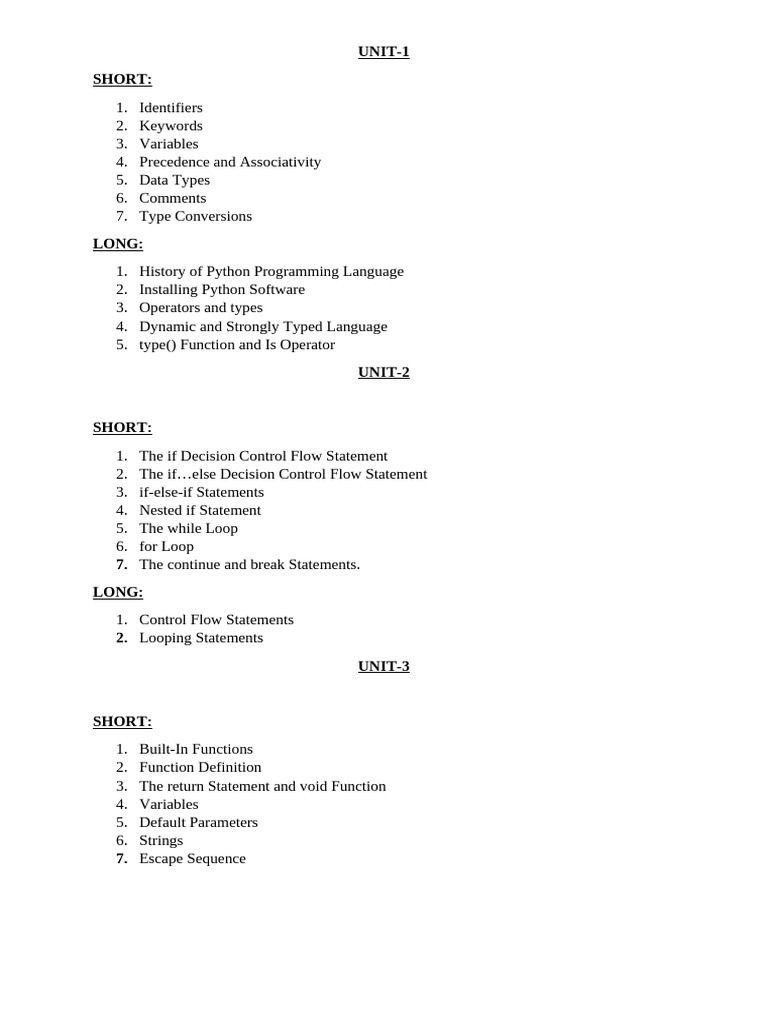 UNIT-1

SHORT:

1. Identifiers
2. Keywords
3. Variables
4. Precedence and Associativity
5. Data Types
6. Comments
7. Type Conversions

LONG:

1. History of Python Programming Language
2. Installing Python Software
3. Operators and types
4. Dynamic and Strongly Typed Language
5. type() Function and Is Operator

UNIT-2

SHORT:

1. The if Decision Control Flow Statement
2. The if…else Decision Control Flow Statement
3. if-else-if Statements
4. Nested if Statement
5. The while Loop
6. for Loop
7. The continue and break Statements.

LONG:

1. Control Flow Statements
2. Looping Statements

UNIT-3

SHORT:

1. Built-In Functions
2. Function Definition
3. The return Statement and void Function
4. Variables
5. Default Parameters
6. Strings
7. Escape Sequence